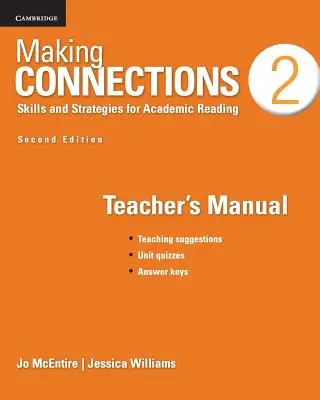 CAMBRIDGE

Making
CONNECTIONS 2
Skills and Strategies for Academic Reading

Second Edition

Teacher's Manual

• Teaching suggestions
• Unit quizzes
• Answer keys

Jo McEntire | Jessica Williams